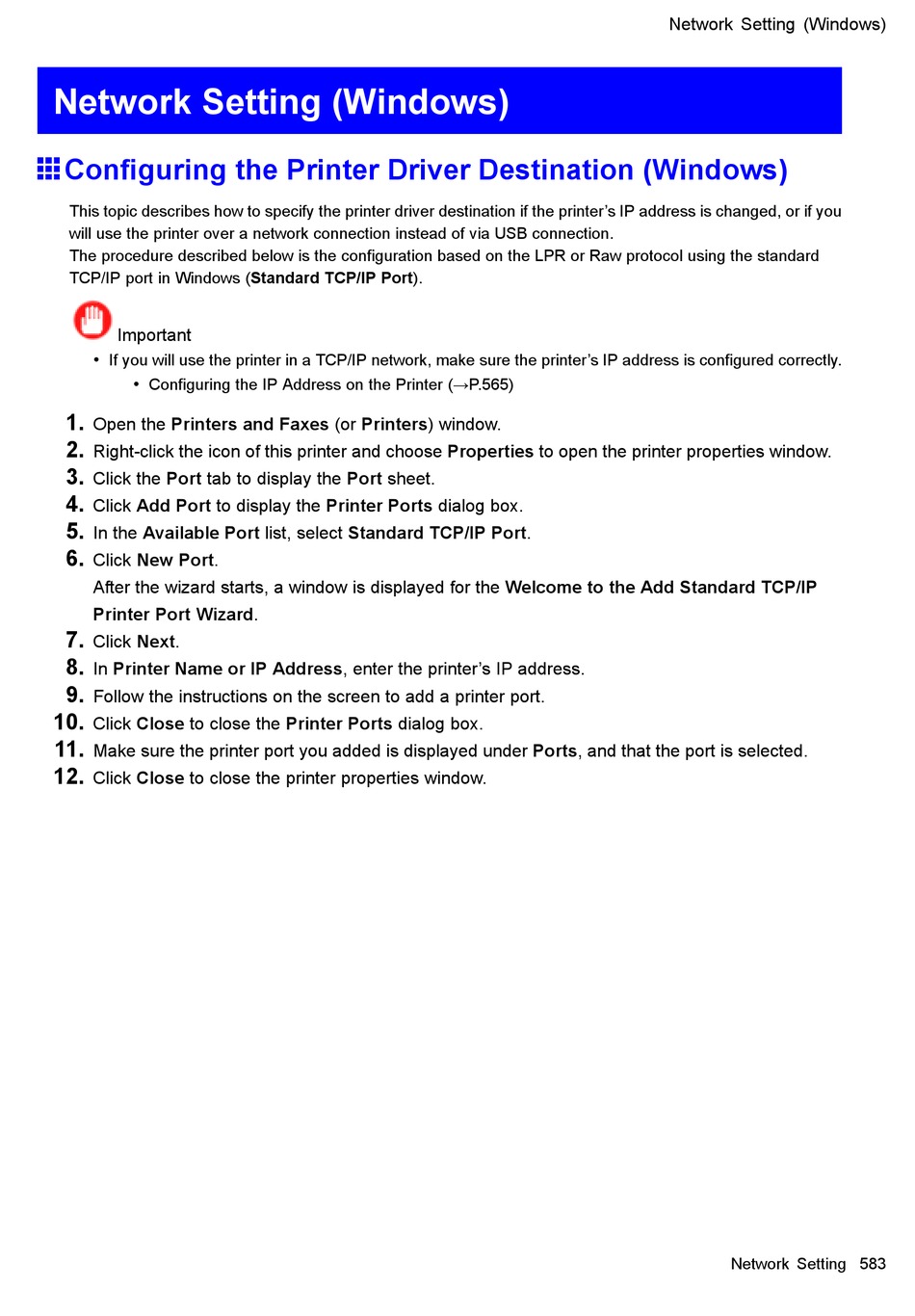 Network Setting (Windows)

Network Setting (Windows)

Configuring the Printer Driver Destination (Windows)

This topic describes how to specify the printer driver destination if the printer's IP address is changed, or if you will use the printer over a network connection instead of via USB connection.
The procedure described below is the configuration based on the LPR or Raw protocol using the standard TCP/IP port in Windows (Standard TCP/IP Port).

Important

• If you will use the printer in a TCP/IP network, make sure the printer's IP address is configured correctly.
  • Configuring the IP Address on the Printer (→P.565)

1. Open the Printers and Faxes (or Printers) window.
2. Right-click the icon of this printer and choose Properties to open the printer properties window.
3. Click the Port tab to display the Port sheet.
4. Click Add Port to display the Printer Ports dialog box.
5. In the Available Port list, select Standard TCP/IP Port.
6. Click New Port.
After the wizard starts, a window is displayed for the Welcome to the Add Standard TCP/IP Printer Port Wizard.
7. Click Next.
8. In Printer Name or IP Address, enter the printer's IP address.
9. Follow the instructions on the screen to add a printer port.
10. Click Close to close the Printer Ports dialog box.
11. Make sure the printer port you added is displayed under Ports, and that the port is selected.
12. Click Close to close the printer properties window.

Network Setting 583